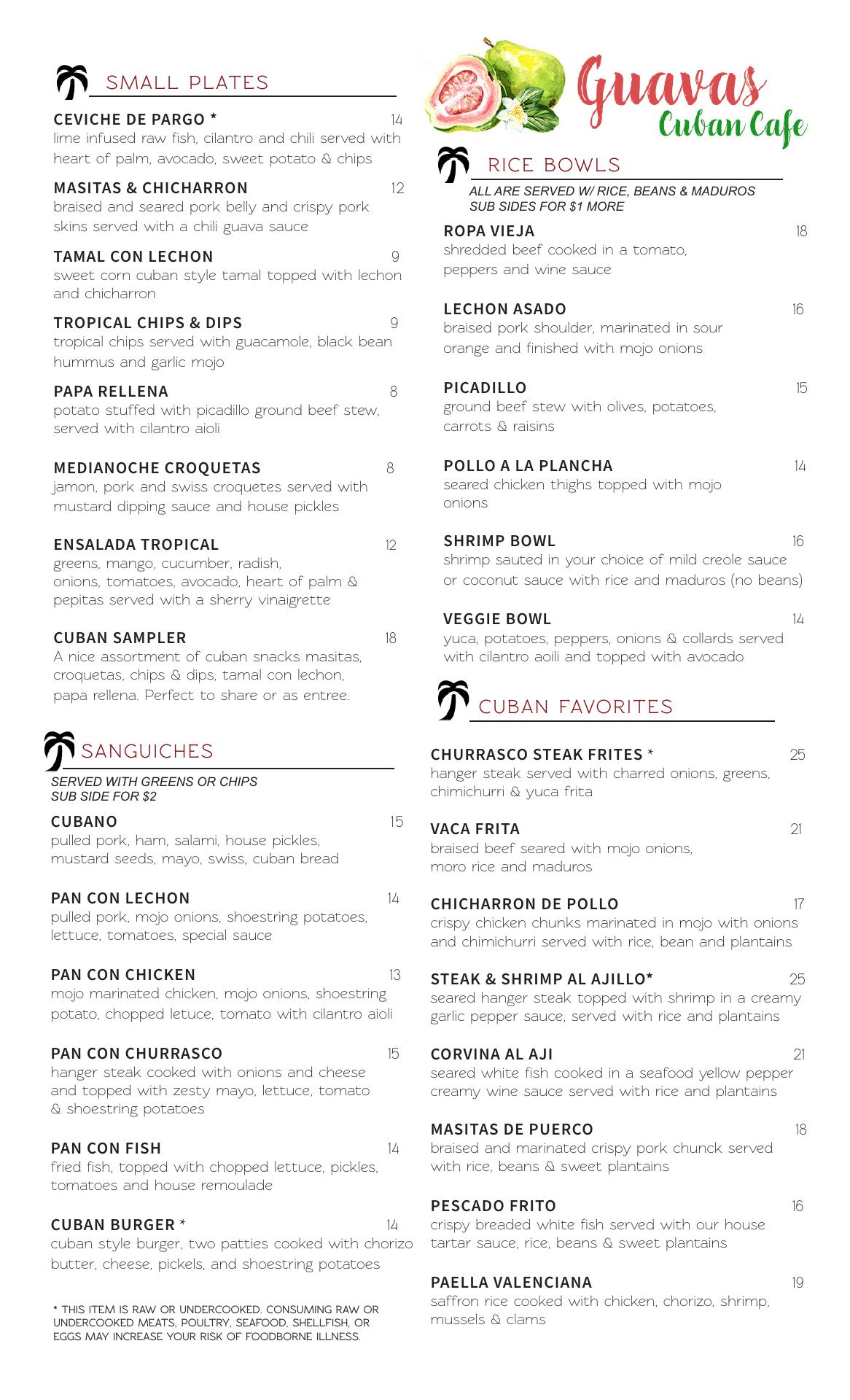 SMALL PLATES

CEVICHE DE PARGO * 14
lime infused raw fish, cilantro and chili served with heart of palm, avocado, sweet potato & chips

MASITAS & CHICHARRON 12
braised and seared pork belly and crispy pork skins served with a chili guava sauce

TAMAL CON LECHON 9
sweet corn cuban style tamal topped with lechon and chicharron

TROPICAL CHIPS & DIPS 9
tropical chips served with guacamole, black bean hummus and garlic mojo

PAPA RELLENA 8
potato stuffed with picadillo ground beef stew, served with cilantro aioli

MEDIANOCHE CROQUETAS 8
jamon, pork and swiss croquetes served with mustard dipping sauce and house pickles

ENSALADA TROPICAL 12
greens, mango, cucumber, radish, onions, tomatoes, avocado, heart of palm & pepitas served with a sherry vinaigrette

CUBAN SAMPLER 18
A nice assortment of cuban snacks masitas, croquetas, chips & dips, tamal con lechon, papa rellena. Perfect to share or as entree.

SANGUICHES

SERVED WITH GREENS OR CHIPS
SUB SIDE FOR $2

CUBANO 15
pulled pork, ham, salami, house pickles, mustard seeds, mayo, swiss, cuban bread

PAN CON LECHON 14
pulled pork, mojo onions, shoestring potatoes, lettuce, tomatoes, special sauce

PAN CON CHICKEN 13
mojo marinated chicken, mojo onions, shoestring potato, chopped letuce, tomato with cilantro aioli

PAN CON CHURRASCO 15
hanger steak cooked with onions and cheese and topped with zesty mayo, lettuce, tomato & shoestring potatoes

PAN CON FISH 14
fried fish, topped with chopped lettuce, pickles, tomatoes and house remoulade

CUBAN BURGER * 14
cuban style burger, two patties cooked with chorizo butter, cheese, pickels, and shoestring potatoes

* THIS ITEM IS RAW OR UNDERCOOKED. CONSUMING RAW OR UNDERCOOKED MEATS, POULTRY, SEAFOOD, SHELLFISH, OR EGGS MAY INCREASE YOUR RISK OF FOODBORNE ILLNESS.

Guavas
Cuban Cafe

RICE BOWLS

ALL ARE SERVED W/ RICE, BEANS & MADUROS
SUB SIDES FOR $1 MORE

ROPA VIEJA 18
shredded beef cooked in a tomato, peppers and wine sauce

LECHON ASADO 16
braised pork shoulder, marinated in sour orange and finished with mojo onions

PICADILLO 15
ground beef stew with olives, potatoes, carrots & raisins

POLLO A LA PLANCHA 14
seared chicken thighs topped with mojo onions

SHRIMP BOWL 16
shrimp sauted in your choice of mild creole sauce or coconut sauce with rice and maduros (no beans)

VEGGIE BOWL 14
yuca, potatoes, peppers, onions & collards served with cilantro aoili and topped with avocado

CUBAN FAVORITES

CHURRASCO STEAK FRITES * 25
hanger steak served with charred onions, greens, chimichurri & yuca frita

VACA FRITA 21
braised beef seared with mojo onions, moro rice and maduros

CHICHARRON DE POLLO 17
crispy chicken chunks marinated in mojo with onions and chimichurri served with rice, bean and plantains

STEAK & SHRIMP AL AJILLO* 25
seared hanger steak topped with shrimp in a creamy garlic pepper sauce, served with rice and plantains

CORVINA AL AJI 21
seared white fish cooked in a seafood yellow pepper creamy wine sauce served with rice and plantains

MASITAS DE PUERCO 18
braised and marinated crispy pork chunck served with rice, beans & sweet plantains

PESCADO FRITO 16
crispy breaded white fish served with our house tartar sauce, rice, beans & sweet plantains

PAELLA VALENCIANA 19
saffron rice cooked with chicken, chorizo, shrimp, mussels & clams